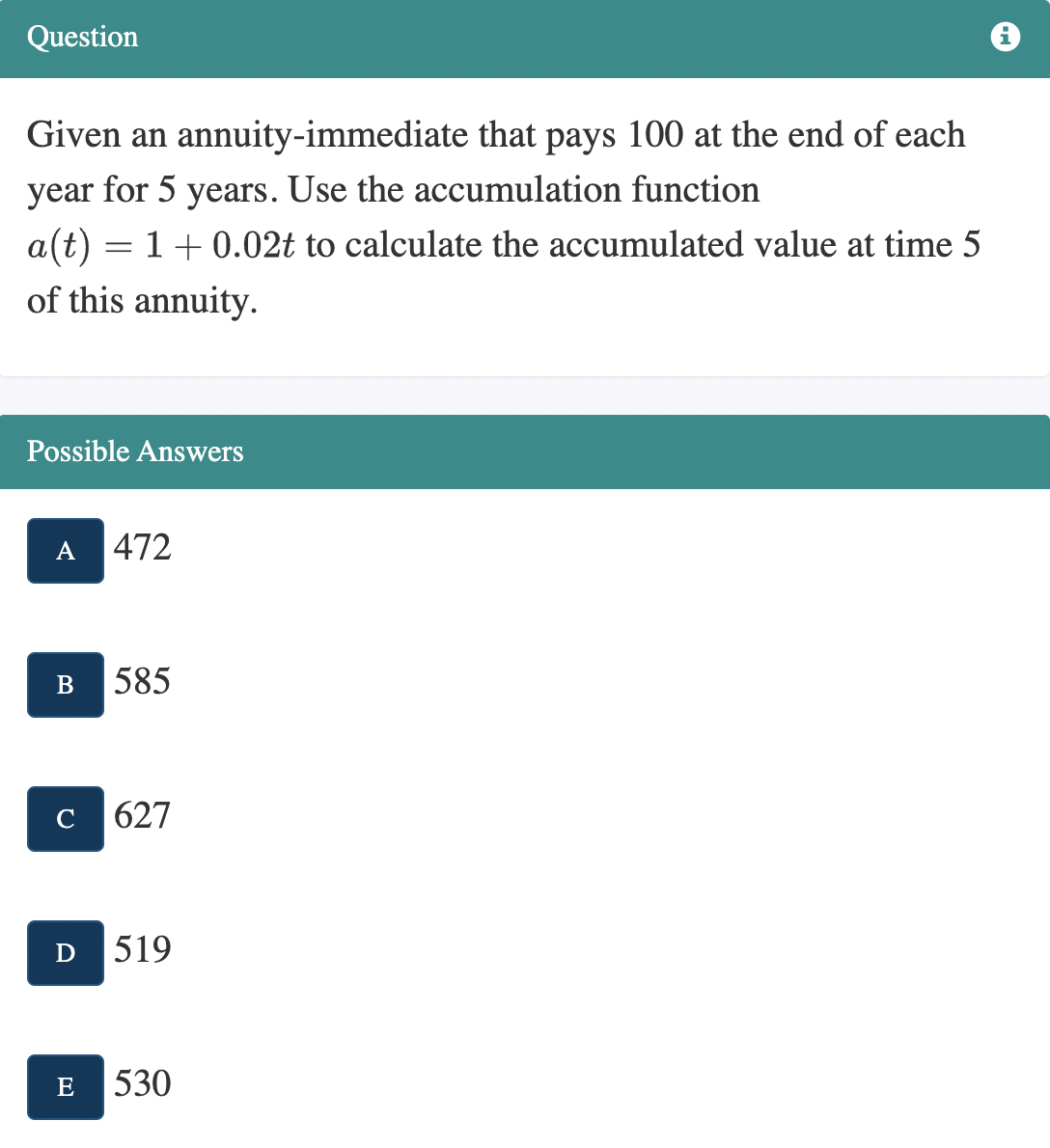 Question

Given an annuity-immediate that pays 100 at the end of each year for 5 years. Use the accumulation function $a(t) = 1 + 0.02t$ to calculate the accumulated value at time 5 of this annuity.

Possible Answers

A 472

B 585

C 627

D 519

E 530